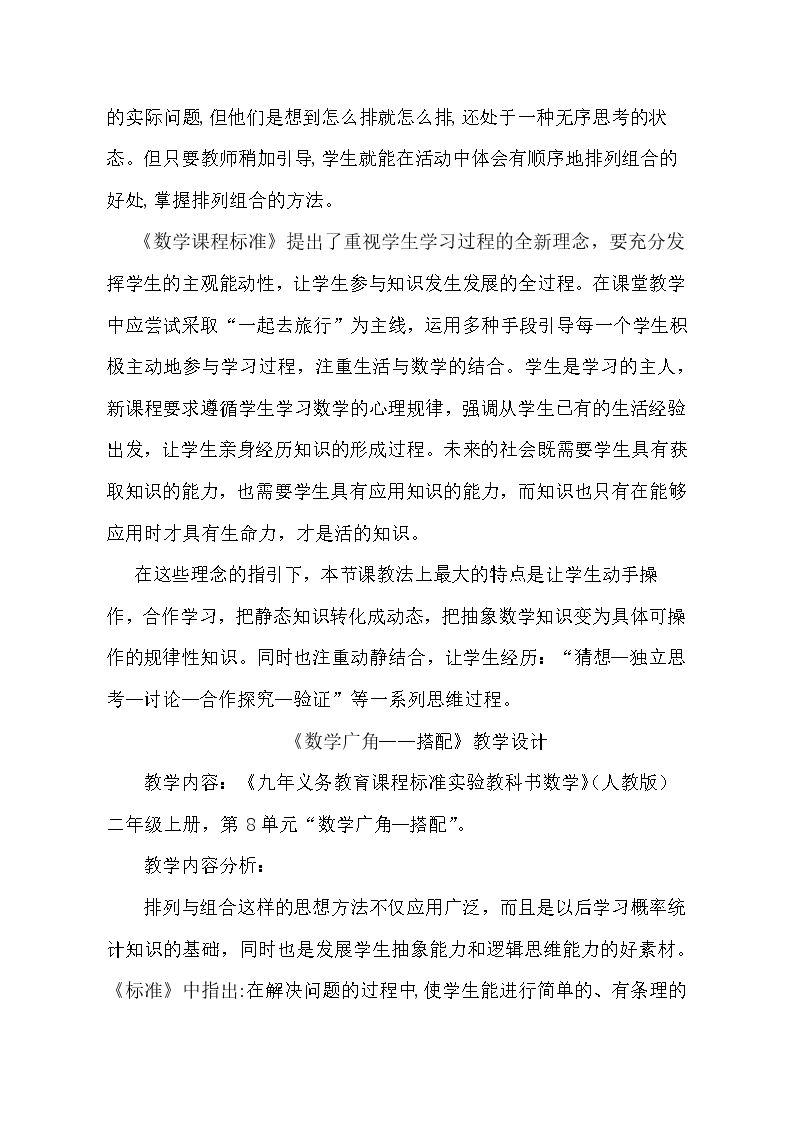 的实际问题,但他们是想到怎么排就怎么排,还处于一种无序思考的状态。但只要教师稍加引导,学生就能在活动中体会有顺序地排列组合的好处,掌握排列组合的方法。

《数学课程标准》提出了重视学生学习过程的全新理念，要充分发挥学生的主观能动性，让学生参与知识发生发展的全过程。在课堂教学中应尝试采取“一起去旅行”为主线，运用多种手段引导每一个学生积极主动地参与学习过程，注重生活与数学的结合。学生是学习的主人，新课程要求遵循学生学习数学的心理规律，强调从学生已有的生活经验出发，让学生亲身经历知识的形成过程。未来的社会既需要学生具有获取知识的能力，也需要学生具有应用知识的能力，而知识也只有在能够应用时才具有生命力，才是活的知识。

在这些理念的指引下，本节课教法上最大的特点是让学生动手操作，合作学习，把静态知识转化成动态，把抽象数学知识变为具体可操作的规律性知识。同时也注重动静结合，让学生经历：“猜想—独立思考—讨论—合作探究—验证”等一系列思维过程。

《数学广角——搭配》教学设计

教学内容：《九年义务教育课程标准实验教科书数学》(人教版)二年级上册，第8单元“数学广角—搭配”。

教学内容分析：

排列与组合这样的思想方法不仅应用广泛，而且是以后学习概率统计知识的基础，同时也是发展学生抽象能力和逻辑思维能力的好素材。《标准》中指出:在解决问题的过程中,使学生能进行简单的、有条理的